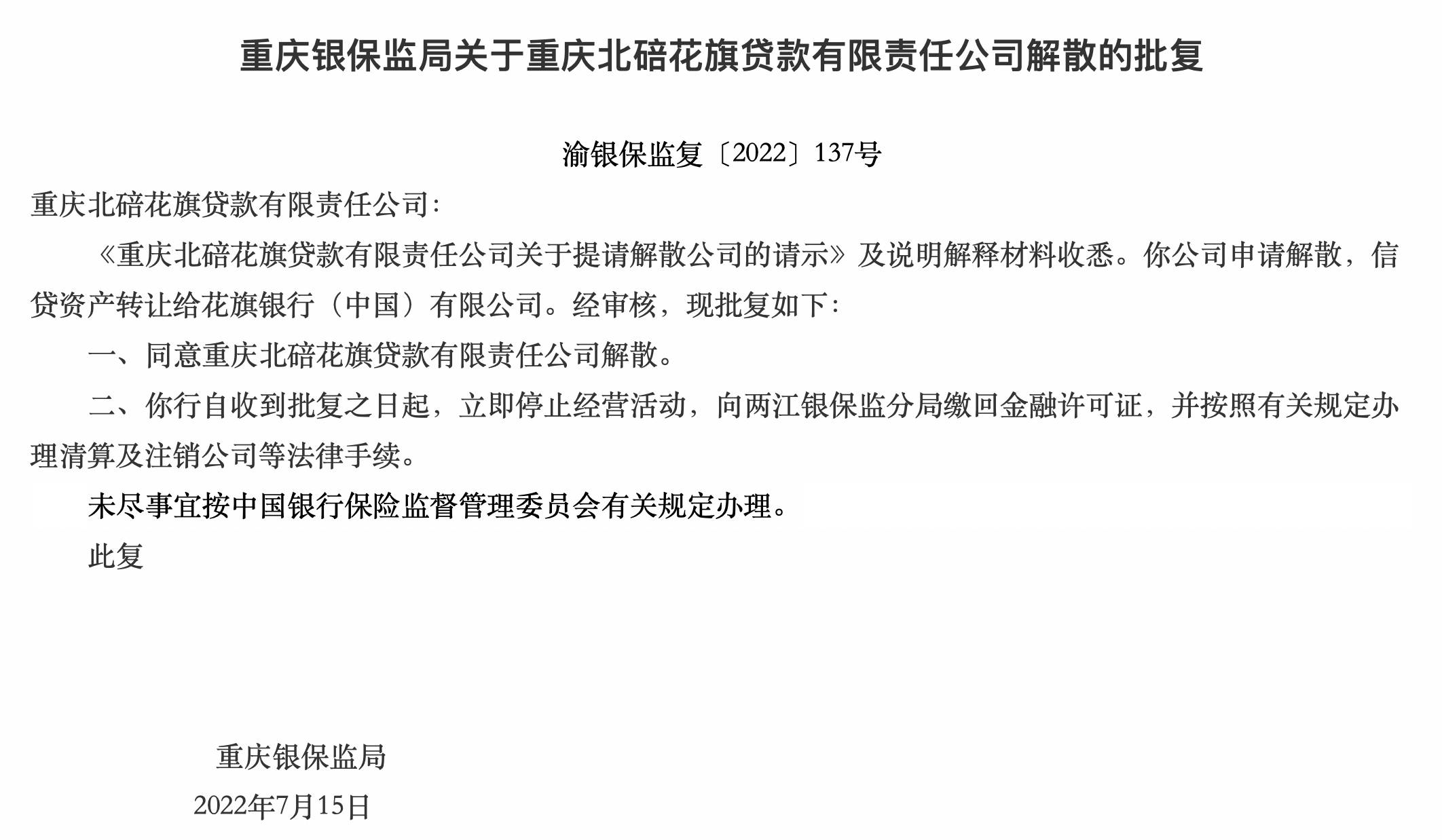 重庆银保监局关于重庆北碚花旗贷款有限责任公司解散的批复

渝银保监复〔2022〕137号

重庆北碚花旗贷款有限责任公司：

《重庆北碚花旗贷款有限责任公司关于提请解散公司的请示》及说明解释材料收悉。你公司申请解散，信贷资产转让给花旗银行（中国）有限公司。经审核，现批复如下：

一、同意重庆北碚花旗贷款有限责任公司解散。

二、你行自收到批复之日起，立即停止经营活动，向两江银保监分局缴回金融许可证，并按照有关规定办理清算及注销公司等法律手续。

未尽事宜按中国银行保险监督管理委员会有关规定办理。

此复

重庆银保监局

2022年7月15日